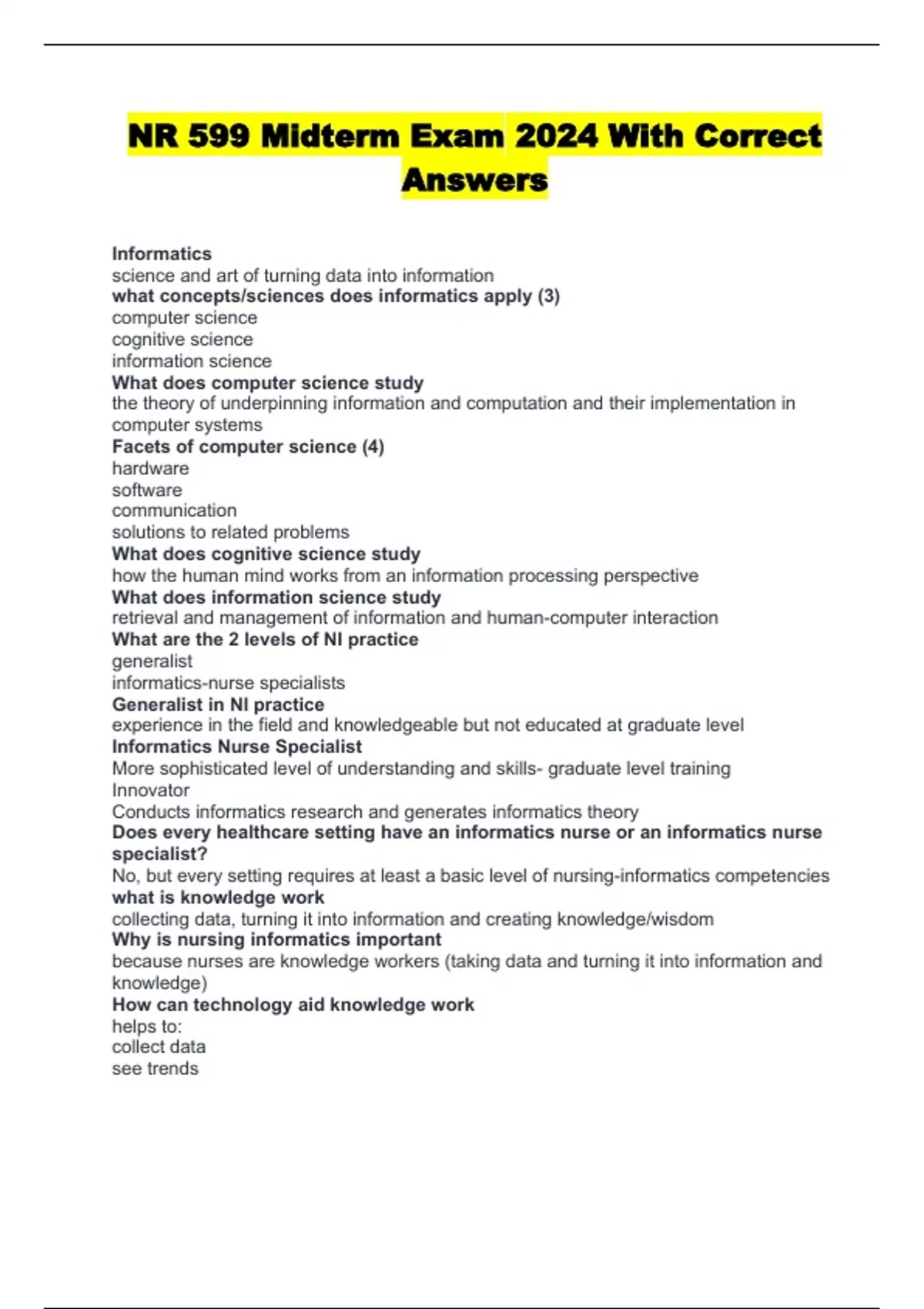 NR 599 Midterm Exam 2024 With Correct Answers

Informatics
science and art of turning data into information
what concepts/sciences does informatics apply (3)
computer science
cognitive science
information science
What does computer science study
the theory of underpinning information and computation and their implementation in computer systems
Facets of computer science (4)
hardware
software
communication
solutions to related problems
What does cognitive science study
how the human mind works from an information processing perspective
What does information science study
retrieval and management of information and human-computer interaction
What are the 2 levels of NI practice
generalist
informatics-nurse specialists
Generalist in NI practice
experience in the field and knowledgeable but not educated at graduate level
Informatics Nurse Specialist
More sophisticated level of understanding and skills- graduate level training
Innovator
Conducts informatics research and generates informatics theory
Does every healthcare setting have an informatics nurse or an informatics nurse specialist?
No, but every setting requires at least a basic level of nursing-informatics competencies
what is knowledge work
collecting data, turning it into information and creating knowledge/wisdom
Why is nursing informatics important
because nurses are knowledge workers (taking data and turning it into information and knowledge)
How can technology aid knowledge work
helps to:
collect data
see trends